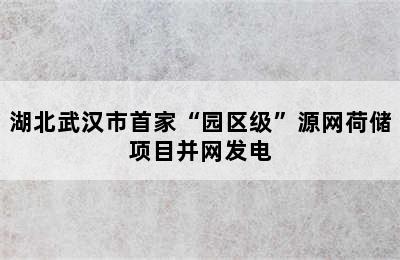 湖北武汉市首家“园区级”源网荷储项目并网发电